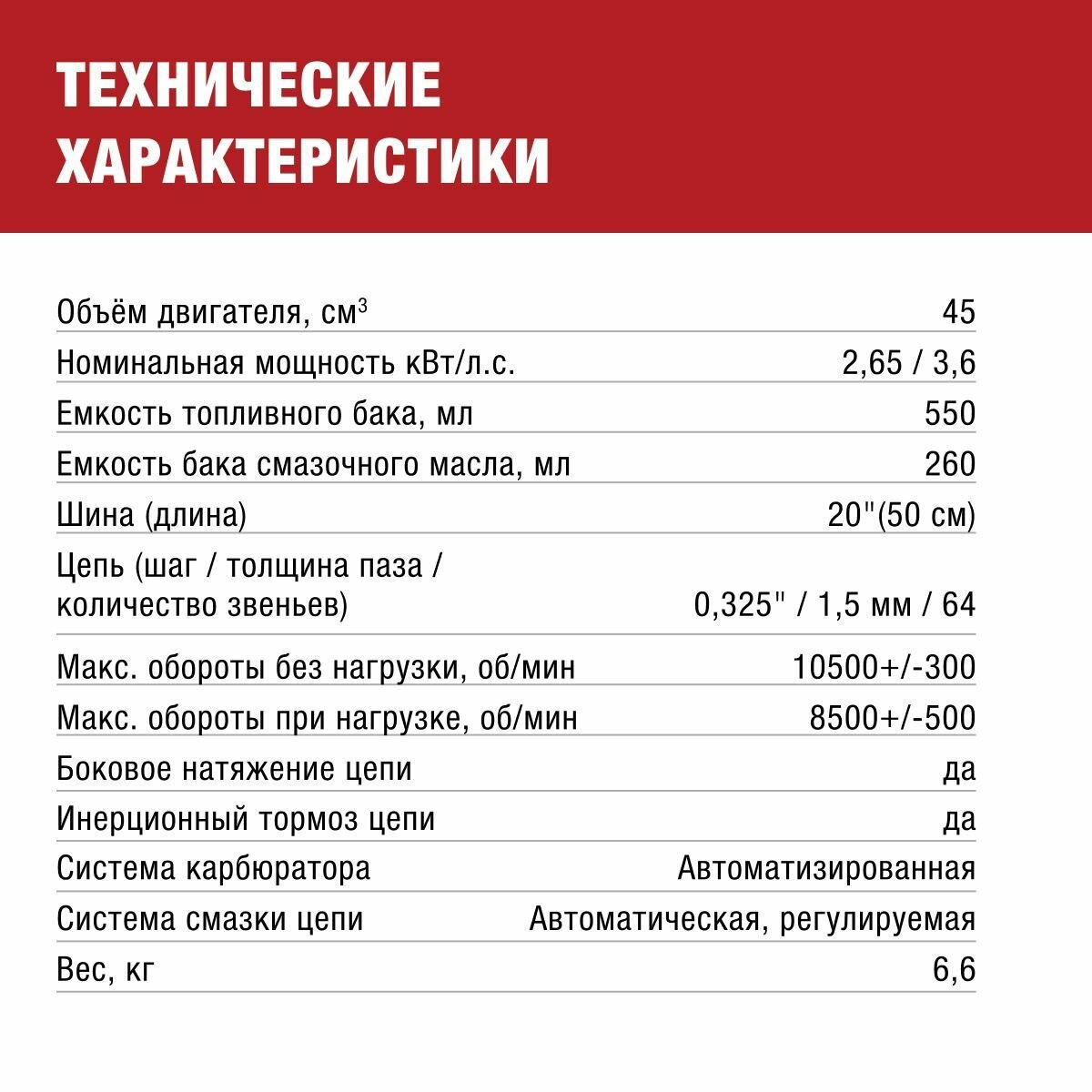 ТЕХНИЧЕСКИЕ ХАРАКТЕРИСТИКИ

| | |
|---|---|
| Объём двигателя, см$^3$ | 45 |
| Номинальная мощность кВт/л.с. | 2,65 / 3,6 |
| Емкость топливного бака, мл | 550 |
| Емкость бака смазочного масла, мл | 260 |
| Шина (длина) | 20"(50 см) |
| Цепь (шаг / толщина паза / количество звеньев) | 0,325" / 1,5 мм / 64 |
| Макс. обороты без нагрузки, об/мин | 10500+/-300 |
| Макс. обороты при нагрузке, об/мин | 8500+/-500 |
| Боковое натяжение цепи | да |
| Инерционный тормоз цепи | да |
| Система карбюратора | Автоматизированная |
| Система смазки цепи | Автоматическая, регулируемая |
| Вес, кг | 6,6 |